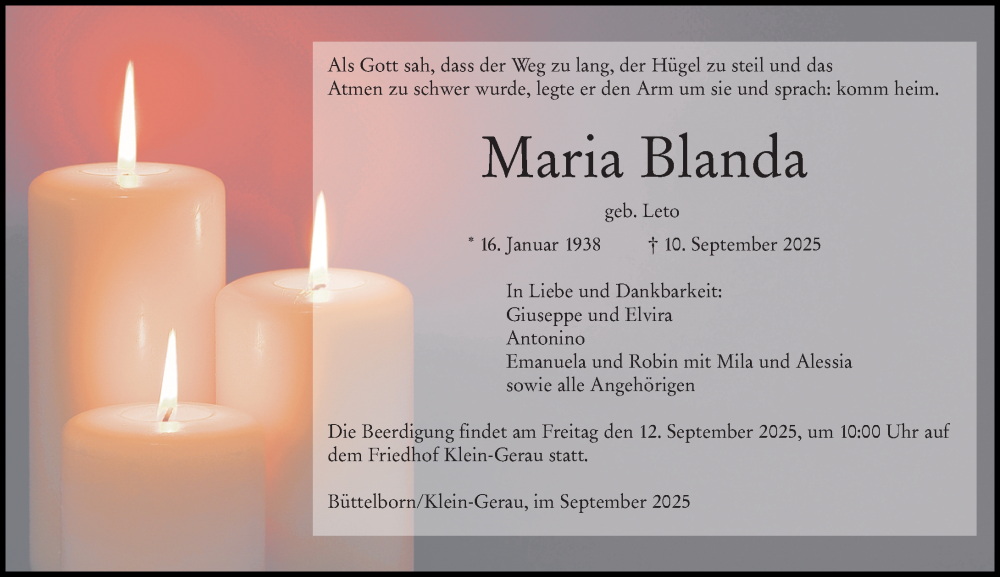 Als Gott sah, dass der Weg zu lang, der Hügel zu steil und das Atmen zu schwer wurde, legte er den Arm um sie und sprach: komm heim.

Maria Blanda

geb. Leto

* 16. Januar 1938 † 10. September 2025

In Liebe und Dankbarkeit:
Giuseppe und Elvira
Antonino
Emanuela und Robin mit Mila und Alessia
sowie alle Angehörigen

Die Beerdigung findet am Freitag den 12. September 2025, um 10:00 Uhr auf dem Friedhof Klein-Gerau statt.

Büttelborn/Klein-Gerau, im September 2025